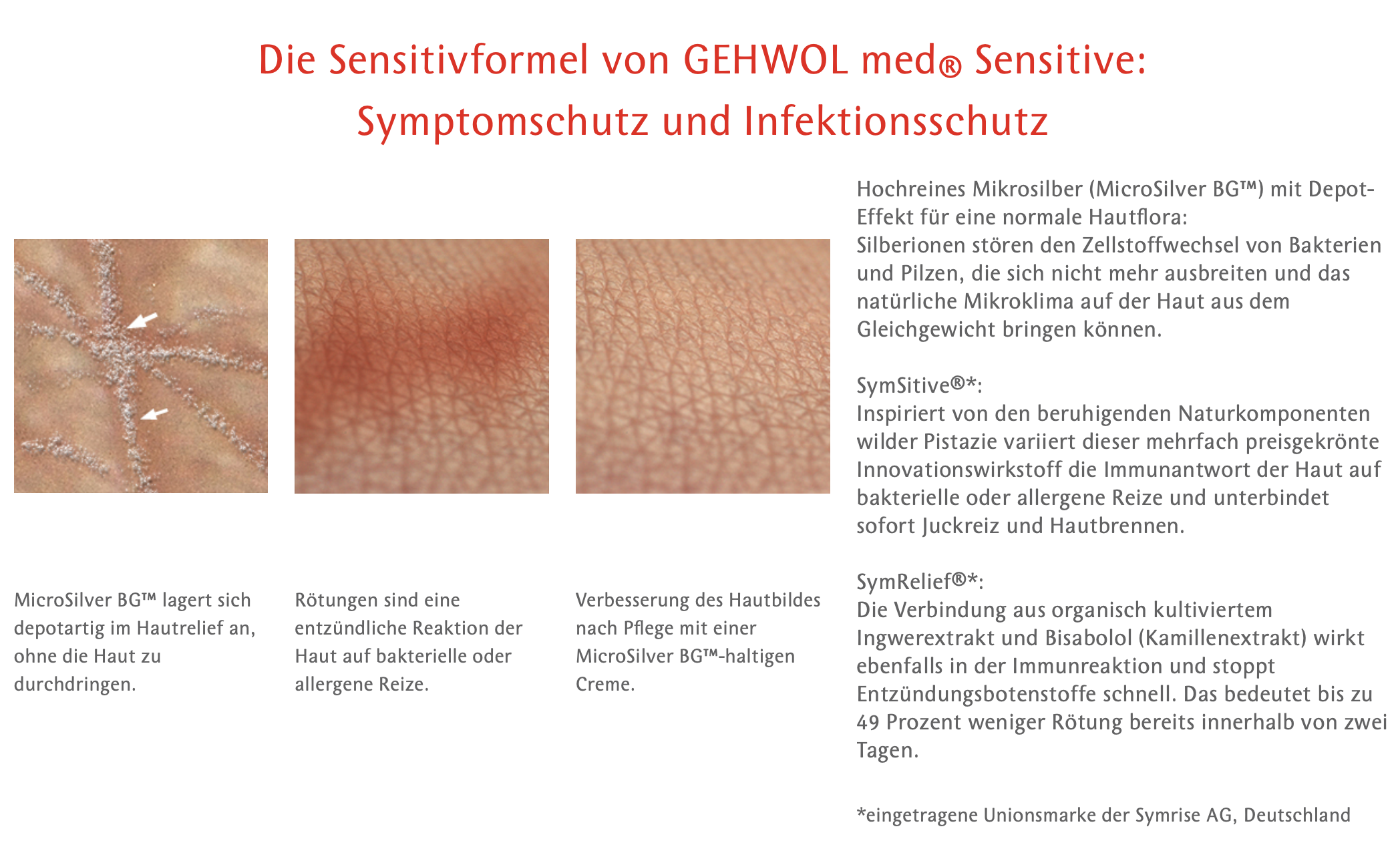 Die Sensitivformel von GEHWOL med® Sensitive:
Symptomschutz und Infektionsschutz

MicroSilver BG™ lagert sich depotartig im Hautrelief an, ohne die Haut zu durchdringen.

Rötungen sind eine entzündliche Reaktion der Haut auf bakterielle oder allergene Reize.

Verbesserung des Hautbildes nach Pflege mit einer MicroSilver BG™-haltigen Creme.

Hochreines Mikrosilber (MicroSilver BG™) mit Depot-Effekt für eine normale Hautflora:
Silberionen stören den Zellstoffwechsel von Bakterien und Pilzen, die sich nicht mehr ausbreiten und das natürliche Mikroklima auf der Haut aus dem Gleichgewicht bringen können.

SymSitive®*:
Inspiriert von den beruhigenden Naturkomponenten wilder Pistazie variiert dieser mehrfach preisgekrönte Innovationswirkstoff die Immunantwort der Haut auf bakterielle oder allergene Reize und unterbindet sofort Juckreiz und Hautbrennen.

SymRelief®*:
Die Verbindung aus organisch kultiviertem Ingwerextrakt und Bisabolol (Kamillenextrakt) wirkt ebenfalls in der Immunreaktion und stoppt Entzündungsbotenstoffe schnell. Das bedeutet bis zu 49 Prozent weniger Rötung bereits innerhalb von zwei Tagen.

*eingetragene Unionsmarke der Symrise AG, Deutschland